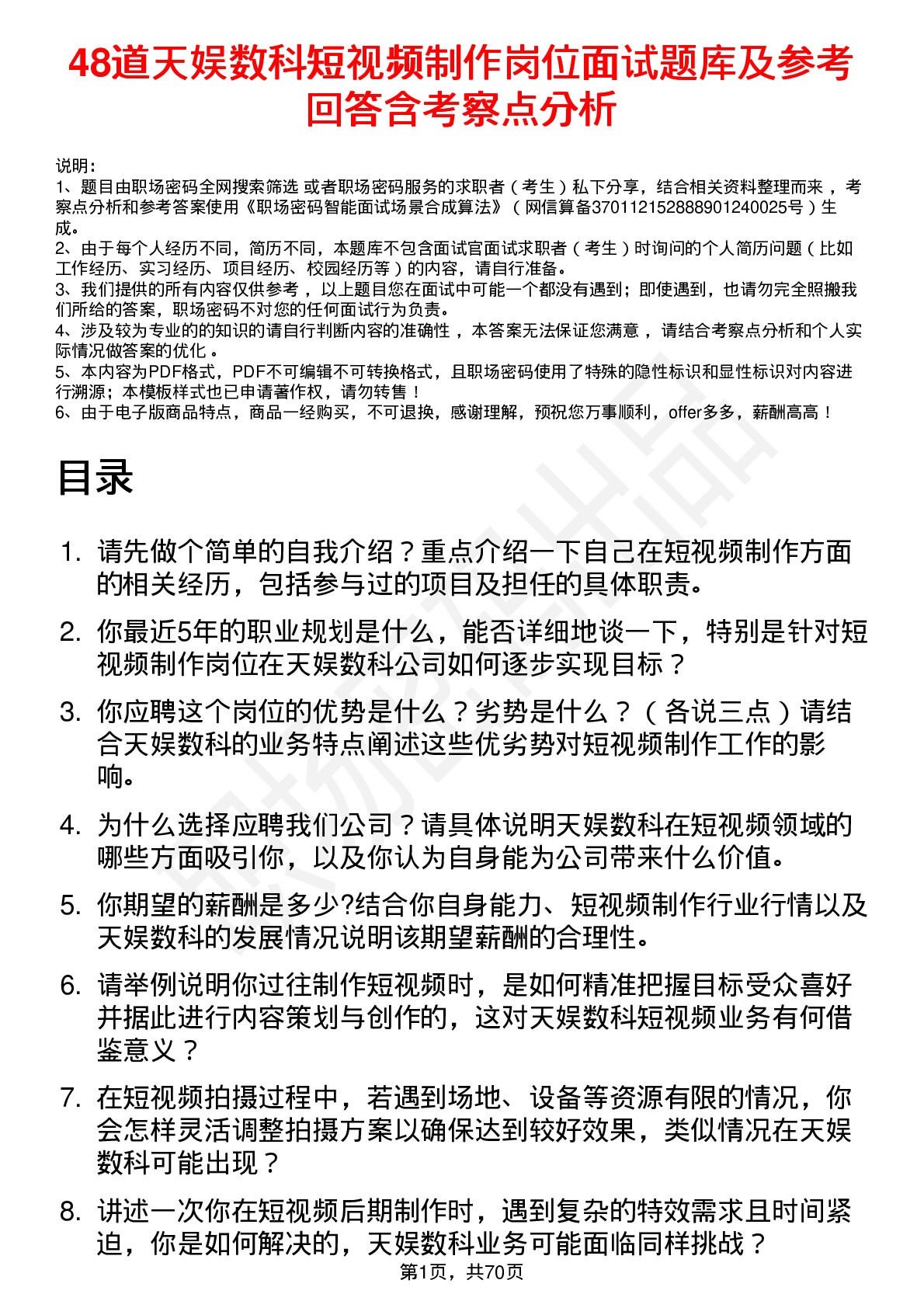 48道天娱数科短视频制作岗位面试题库及参考回答含考察点分析

说明：
1、题目由职场密码全网搜索筛选 或者职场密码服务的求职者（考生）私下分享，结合相关资料整理而来，考察点分析和参考答案使用《职场密码智能面试场景合成算法》（网信算备370112152888901240025号）生成。
2、由于每个人经历不同，简历不同，本题库不包含面试官面试求职者（考生）时询问的个人简历问题（比如工作经历、实习经历、项目经历、校园经历等）的内容，请自行准备。
3、我们提供的所有内容仅供参考，以上题目您在面试中可能一个都没有遇到；即使遇到，也请勿完全照搬我们所给的答案，职场密码不对您的任何面试行为负责。
4、涉及较为专业的的知识的请自行判断内容的准确性，本答案无法保证您满意，请结合考察点分析和个人实际情况做答案的优化。
5、本内容为PDF格式，PDF不可编辑不可转换格式，且职场密码使用了特殊的隐性标识和显性标识对内容进行溯源；本模板样式也已申请著作权，请勿转售！
6、由于电子版商品特点，商品一经购买，不可退换，感谢理解，预祝您万事顺利，offer多多，薪酬高高！

目录

1. 请先做个简单的自我介绍？重点介绍一下自己在短视频制作方面的相关经历，包括参与过的项目及担任的具体职责。
2. 你最近5年的职业规划是什么，能否详细地谈一下，特别是针对短视频制作岗位在天娱数科公司如何逐步实现目标？
3. 你应聘这个岗位的优势是什么？劣势是什么？（各说三点）请结合天娱数科的业务特点阐述这些优劣势对短视频制作工作的影响。
4. 为什么选择应聘我们公司？请具体说明天娱数科在短视频领域的哪些方面吸引你，以及你认为自身能为公司带来什么价值。
5. 你期望的薪酬是多少?结合你自身能力、短视频制作行业行情以及天娱数科的发展情况说明该期望薪酬的合理性。
6. 请举例说明你过往制作短视频时，是如何精准把握目标受众喜好并据此进行内容策划与创作的，这对天娱数科短视频业务有何借鉴意义？
7. 在短视频拍摄过程中，若遇到场地、设备等资源有限的情况，你会怎样灵活调整拍摄方案以确保达到较好效果，类似情况在天娱数科可能出现？
8. 讲述一次你在短视频后期制作时，遇到复杂的特效需求且时间紧迫，你是如何解决的，天娱数科业务可能面临同样挑战？

第1页，共70页